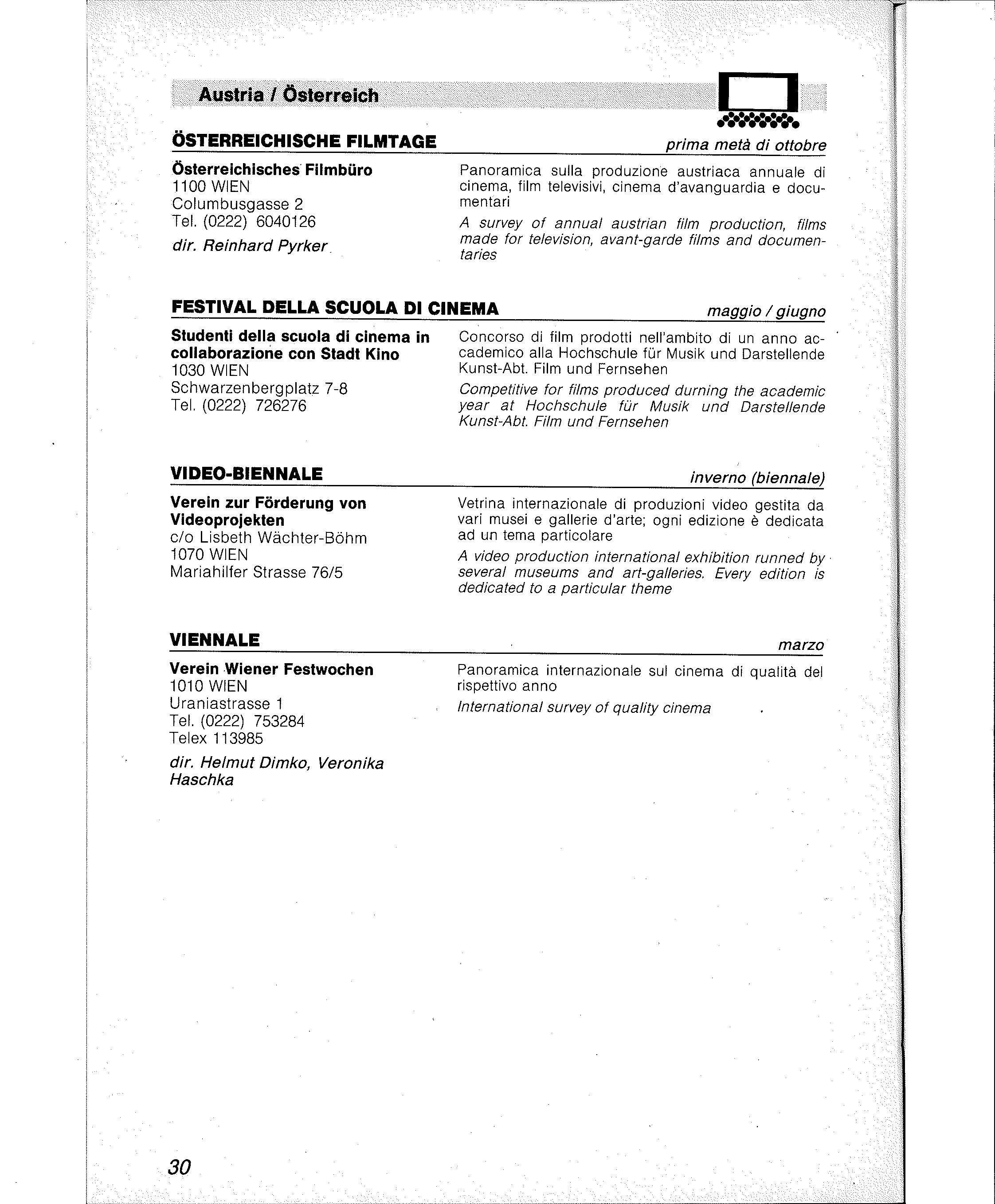 Austria / Österreich

ÖSTERREICHISCHE FILMTAGE
prima metà di ottobre

Österreichisches Filmbüro
1100 WIEN
Columbusgasse 2
Tel. (0222) 6040126

dir. Reinhard Pyrker

Panoramica sulla produzione austriaca annuale di cinema, film televisivi, cinema d'avanguardia e documentari

A survey of annual austrian film production, films made for television, avant-garde films and documentaries

FESTIVAL DELLA SCUOLA DI CINEMA
maggio / giugno

Studenti della scuola di cinema in collaborazione con Stadt Kino
1030 WIEN
Schwarzenbergplatz 7-8
Tel. (0222) 726276

Concorso di film prodotti nell'ambito di un anno accademico alla Hochschule für Musik und Darstellende Kunst-Abt. Film und Fernsehen

Competitive for films produced durning the academic year at Hochschule für Musik und Darstellende Kunst-Abt. Film und Fernsehen

VIDEO-BIENNALE
inverno (biennale)

Verein zur Förderung von Videoprojekten
c/o Lisbeth Wächter-Böhm
1070 WIEN
Mariahilfer Strasse 76/5

Vetrina internazionale di produzioni video gestita da vari musei e gallerie d'arte; ogni edizione è dedicata ad un tema particolare

A video production international exhibition runned by several museums and art-galleries. Every edition is dedicated to a particular theme

VIENNALE
marzo

Verein Wiener Festwochen
1010 WIEN
Uraniastrasse 1
Tel. (0222) 753284
Telex 113985

dir. Helmut Dimko, Veronika Haschka

Panoramica internazionale sul cinema di qualità del rispettivo anno

International survey of quality cinema

30